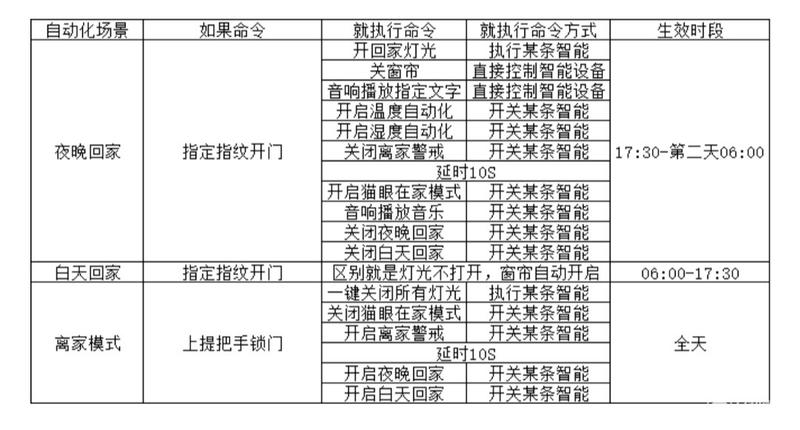 | 自动化场景 | 如果命令 | 就执行命令 | 就执行命令方式 | 生效时段 |
|---|---|---|---|---|
| 夜晚回家 | 指定指纹开门 | 开回家灯光 | 执行某条智能 | 17:30-第二天06:00 |
| | | 关窗帘 | 直接控制智能设备 | |
| | | 音响播放指定文字 | 直接控制智能设备 | |
| | | 开启温度自动化 | 开关某条智能 | |
| | | 开启湿度自动化 | 开关某条智能 | |
| | | 关闭离家警戒 | 开关某条智能 | |
| | | 延时10S | | |
| | | 开启猫眼在家模式 | 开关某条智能 | |
| | | 音响播放音乐 | 开关某条智能 | |
| | | 关闭夜晚回家 | 开关某条智能 | |
| | | 关闭白天回家 | 开关某条智能 | |
| 白天回家 | 指定指纹开门 | 区别就是灯光不打开，窗帘自动开启 | | 06:00-17:30 |
| 离家模式 | 上提把手锁门 | 一键关闭所有灯光 | 执行某条智能 | 全天 |
| | | 关闭猫眼在家模式 | 开关某条智能 | |
| | | 开启离家警戒 | 开关某条智能 | |
| | | 延时10S | | |
| | | 开启夜晚回家 | 开关某条智能 | |
| | | 开启白天回家 | 开关某条智能 | |